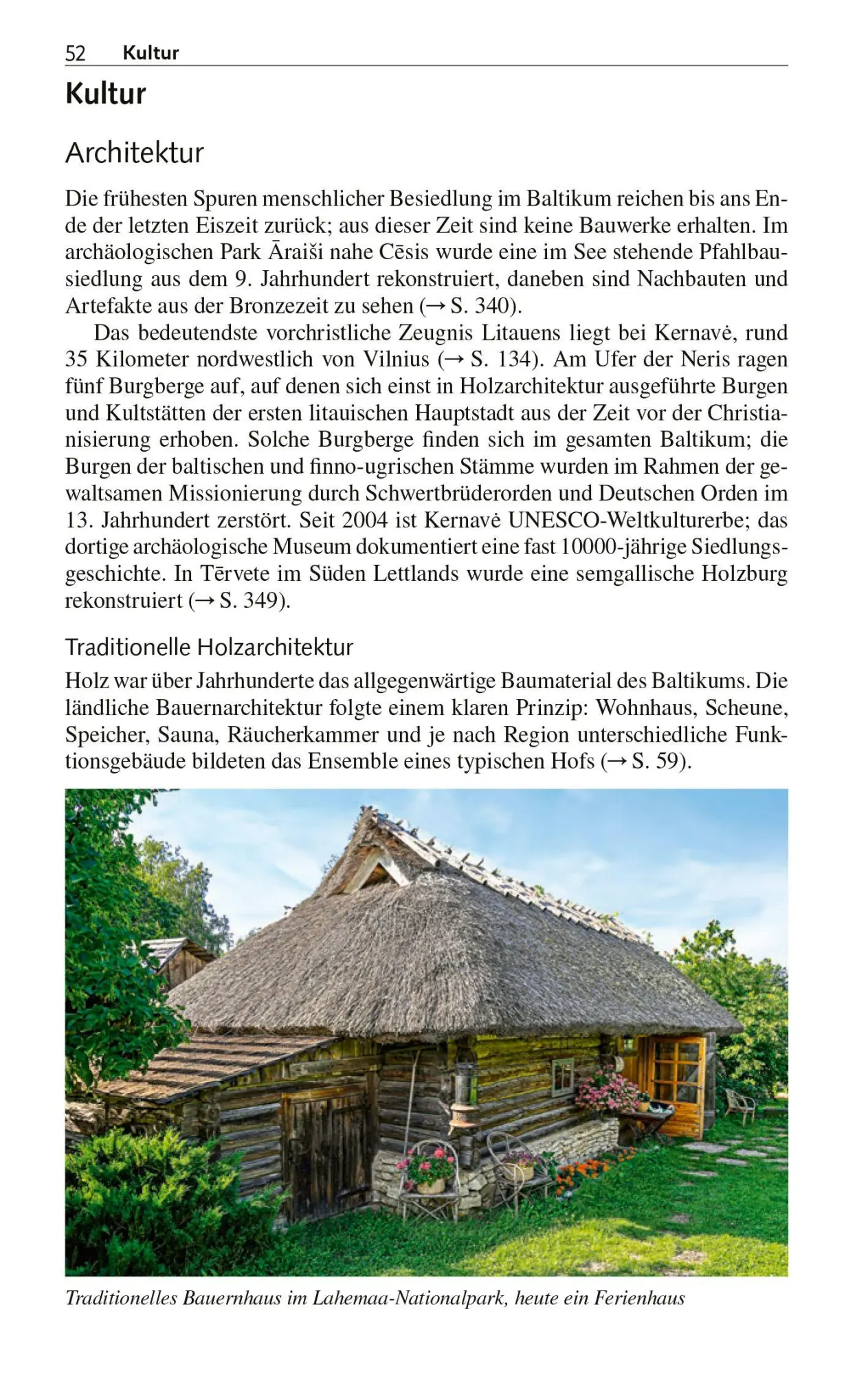 52 Kultur

Kultur

Architektur

Die frühesten Spuren menschlicher Besiedlung im Baltikum reichen bis ans Ende der letzten Eiszeit zurück; aus dieser Zeit sind keine Bauwerke erhalten. Im archäologischen Park Āraiši nahe Cēsis wurde eine im See stehende Pfahlbausiedlung aus dem 9. Jahrhundert rekonstruiert, daneben sind Nachbauten und Artefakte aus der Bronzezeit zu sehen (→ S. 340).

Das bedeutendste vorchristliche Zeugnis Litauens liegt bei Kernavė, rund 35 Kilometer nordwestlich von Vilnius (→ S. 134). Am Ufer der Neris ragen fünf Burgberge auf, auf denen sich einst in Holzarchitektur ausgeführte Burgen und Kultstätten der ersten litauischen Hauptstadt aus der Zeit vor der Christianisierung erhoben. Solche Burgberge finden sich im gesamten Baltikum; die Burgen der baltischen und finno-ugrischen Stämme wurden im Rahmen der gewaltsamen Missionierung durch Schwertbrüderorden und Deutschen Orden im 13. Jahrhundert zerstört. Seit 2004 ist Kernavė UNESCO-Weltkulturerbe; das dortige archäologische Museum dokumentiert eine fast 10000-jährige Siedlungsgeschichte. In Tērvete im Süden Lettlands wurde eine semgallische Holzburg rekonstruiert (→ S. 349).

Traditionelle Holzarchitektur

Holz war über Jahrhunderte das allgegenwärtige Baumaterial des Baltikums. Die ländliche Bauernarchitektur folgte einem klaren Prinzip: Wohnhaus, Scheune, Speicher, Sauna, Räucherkammer und je nach Region unterschiedliche Funktionsgebäude bildeten das Ensemble eines typischen Hofs (→ S. 59).

Traditionelles Bauernhaus im Lahemaa-Nationalpark, heute ein Ferienhaus